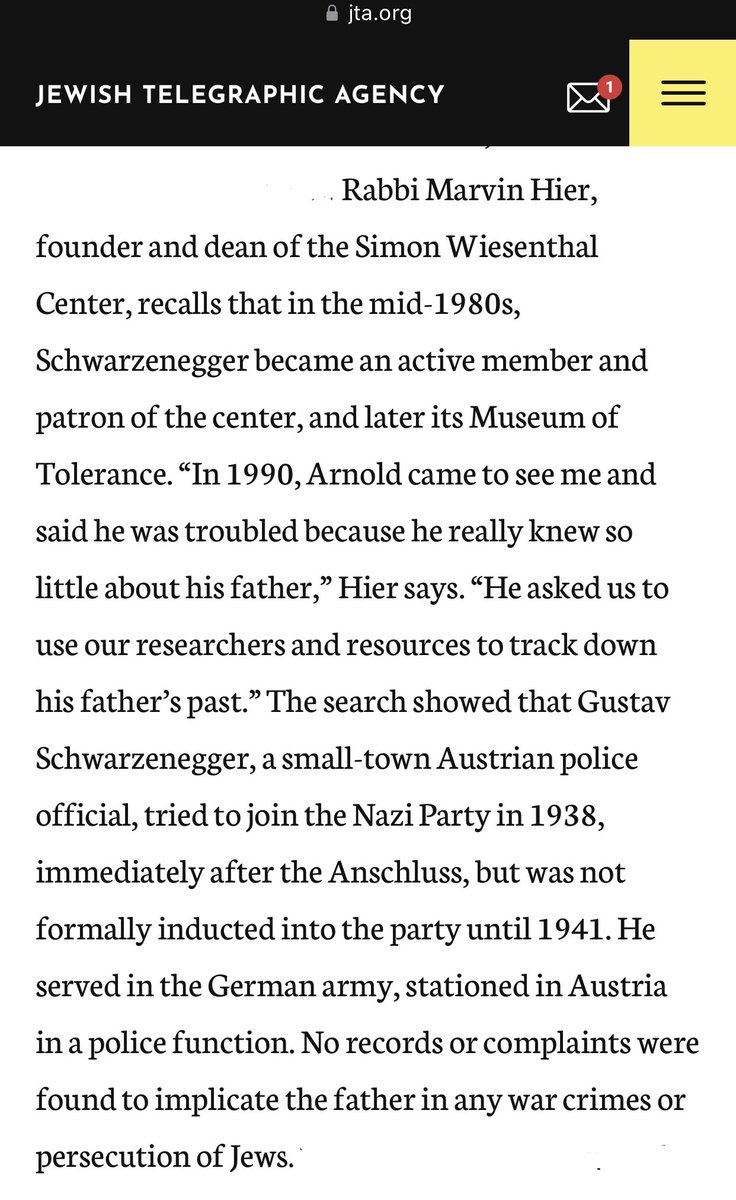 jta.org

JEWISH TELEGRAPHIC AGENCY

1

Rabbi Marvin Hier, founder and dean of the Simon Wiesenthal Center, recalls that in the mid-1980s, Schwarzenegger became an active member and patron of the center, and later its Museum of Tolerance. “In 1990, Arnold came to see me and said he was troubled because he really knew so little about his father,” Hier says. “He asked us to use our researchers and resources to track down his father’s past.” The search showed that Gustav Schwarzenegger, a small-town Austrian police official, tried to join the Nazi Party in 1938, immediately after the Anschluss, but was not formally inducted into the party until 1941. He served in the German army, stationed in Austria in a police function. No records or complaints were found to implicate the father in any war crimes or persecution of Jews.